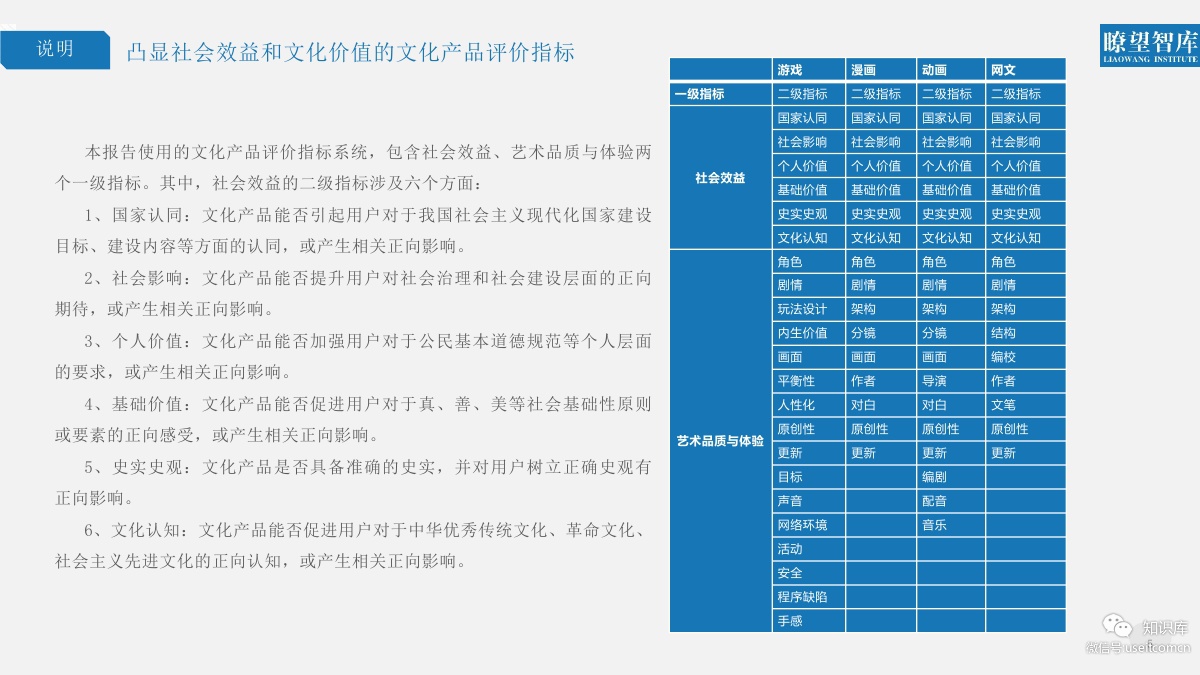 说明

凸显社会效益和文化价值的文化产品评价指标

瞭望智库
LIAOWANG INSTITUTE

本报告使用的文化产品评价指标系统，包含社会效益、艺术品质与体验两个一级指标。其中，社会效益的二级指标涉及六个方面：

1、国家认同：文化产品能否引起用户对于我国社会主义现代化国家建设目标、建设内容等方面的认同，或产生相关正向影响。

2、社会影响：文化产品能否提升用户对社会治理和社会建设层面的正向期待，或产生相关正向影响。

3、个人价值：文化产品能否加强用户对于公民基本道德规范等个人层面的要求，或产生相关正向影响。

4、基础价值：文化产品能否促进用户对于真、善、美等社会基础性原则或要素的正向感受，或产生相关正向影响。

5、史实史观：文化产品是否具备准确的史实，并对用户树立正确史观有正向影响。

6、文化认知：文化产品能否促进用户对于中华优秀传统文化、革命文化、社会主义先进文化的正向认知，或产生相关正向影响。

| | 游戏 | 漫画 | 动画 | 网文 |
|---|---|---|---|---|
| 一级指标 | 二级指标 | 二级指标 | 二级指标 | 二级指标 |
| 社会效益 | 国家认同 | 国家认同 | 国家认同 | 国家认同 |
| | 社会影响 | 社会影响 | 社会影响 | 社会影响 |
| | 个人价值 | 个人价值 | 个人价值 | 个人价值 |
| | 基础价值 | 基础价值 | 基础价值 | 基础价值 |
| | 史实史观 | 史实史观 | 史实史观 | 史实史观 |
| | 文化认知 | 文化认知 | 文化认知 | 文化认知 |
| 艺术品质与体验 | 角色 | 角色 | 角色 | 角色 |
| | 剧情 | 剧情 | 剧情 | 剧情 |
| | 玩法设计 | 架构 | 架构 | 架构 |
| | 内生价值 | 分镜 | 分镜 | 结构 |
| | 画面 | 画面 | 画面 | 编校 |
| | 平衡性 | 作者 | 导演 | 作者 |
| | 人性化 | 对白 | 对白 | 文笔 |
| | 原创性 | 原创性 | 原创性 | 原创性 |
| | 更新 | 更新 | 更新 | 更新 |
| | 目标 | | 编剧 | |
| | 声音 | | 配音 | |
| | 网络环境 | | 音乐 | |
| | 活动 | | | |
| | 安全 | | | |
| | 程序缺陷 | | | |
| | 手感 | | | |

知识库
微信号:useit.com.cn